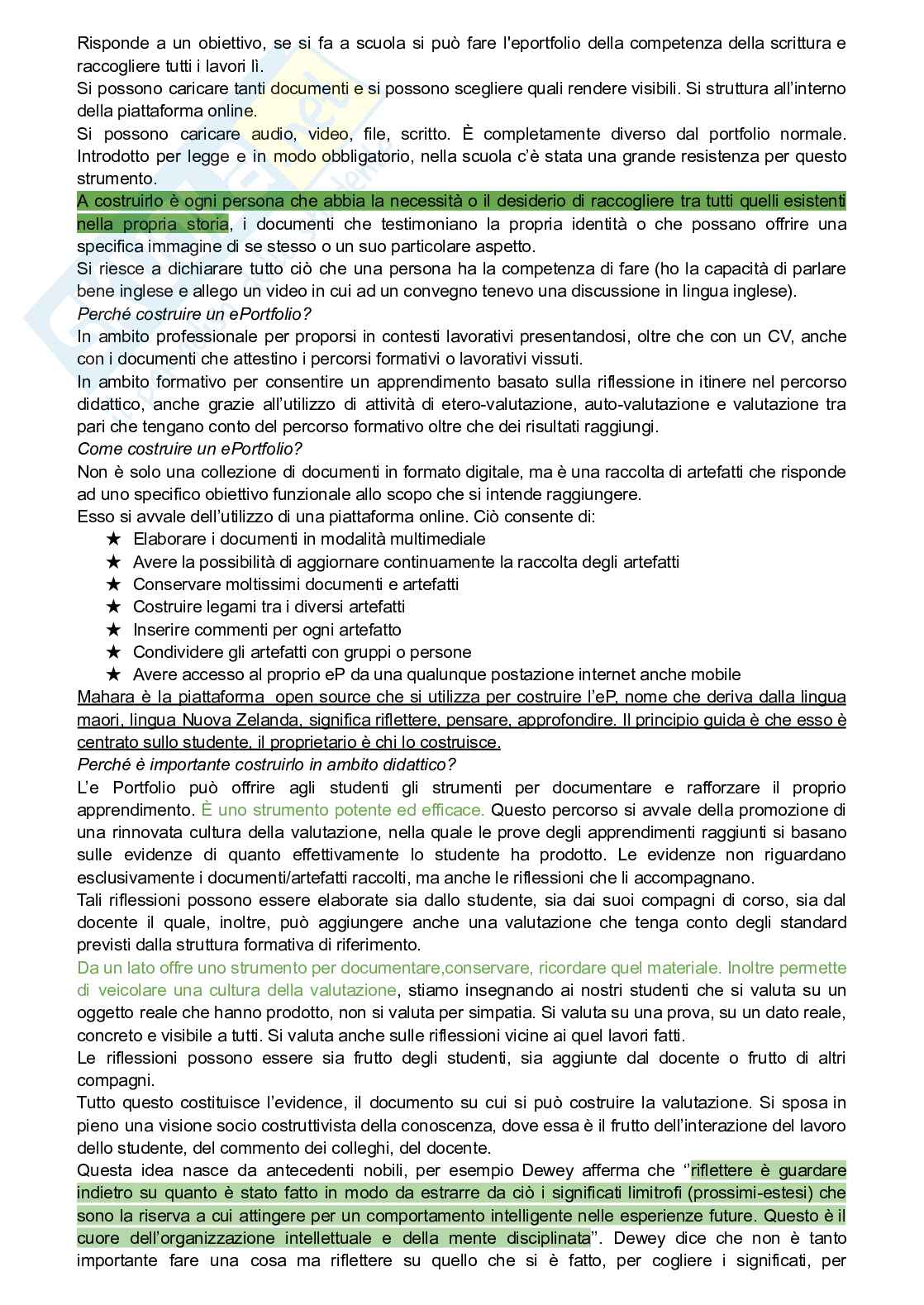 Risponde a un obiettivo, se si fa a scuola si può fare l'eportfolio della competenza della scrittura e raccogliere tutti i lavori lì.
Si possono caricare tanti documenti e si possono scegliere quali rendere visibili. Si struttura all'interno della piattaforma online.
Si possono caricare audio, video, file, scritto. È completamente diverso dal portfolio normale. Introdotto per legge e in modo obbligatorio, nella scuola c'è stata una grande resistenza per questo strumento.
A costruirlo è ogni persona che abbia la necessità o il desiderio di raccogliere tra tutti quelli esistenti nella propria storia, i documenti che testimoniano la propria identità o che possano offrire una specifica immagine di se stesso o un suo particolare aspetto.
Si riesce a dichiarare tutto ciò che una persona ha la competenza di fare (ho la capacità di parlare bene inglese e allego un video in cui ad un convegno tenevo una discussione in lingua inglese).
Perché costruire un ePortfolio?
In ambito professionale per proporsi in contesti lavorativi presentandosi, oltre che con un CV, anche con i documenti che attestino i percorsi formativi o lavorativi vissuti.
In ambito formativo per consentire un apprendimento basato sulla riflessione in itinere nel percorso didattico, anche grazie all'utilizzo di attività di etero-valutazione, auto-valutazione e valutazione tra pari che tengano conto del percorso formativo oltre che dei risultati raggiungi.
Come costruire un ePortfolio?
Non è solo una collezione di documenti in formato digitale, ma è una raccolta di artefatti che risponde ad uno specifico obiettivo funzionale allo scopo che si intende raggiungere.
Esso si avvale dell'utilizzo di una piattaforma online. Ciò consente di:
★ Elaborare i documenti in modalità multimediale
★ Avere la possibilità di aggiornare continuamente la raccolta degli artefatti
★ Conservare moltissimi documenti e artefatti
★ Costruire legami tra i diversi artefatti
★ Inserire commenti per ogni artefatto
★ Condividere gli artefatti con gruppi o persone
★ Avere accesso al proprio eP da una qualunque postazione internet anche mobile
Mahara è la piattaforma open source che si utilizza per costruire l'eP, nome che deriva dalla lingua maori, lingua Nuova Zelanda, significa riflettere, pensare, approfondire. Il principio guida è che esso è centrato sullo studente, il proprietario è chi lo costruisce.
Perché è importante costruirlo in ambito didattico?
L'e Portfolio può offrire agli studenti gli strumenti per documentare e rafforzare il proprio apprendimento. È uno strumento potente ed efficace. Questo percorso si avvale della promozione di una rinnovata cultura della valutazione, nella quale le prove degli apprendimenti raggiunti si basano sulle evidenze di quanto effettivamente lo studente ha prodotto. Le evidenze non riguardano esclusivamente i documenti/artefatti raccolti, ma anche le riflessioni che li accompagnano.
Tali riflessioni possono essere elaborate sia dallo studente, sia dai suoi compagni di corso, sia dal docente il quale, inoltre, può aggiungere anche una valutazione che tenga conto degli standard previsti dalla struttura formativa di riferimento.
Da un lato offre uno strumento per documentare,conservare, ricordare quel materiale. Inoltre permette di veicolare una cultura della valutazione, stiamo insegnando ai nostri studenti che si valuta su un oggetto reale che hanno prodotto, non si valuta per simpatia. Si valuta su una prova, su un dato reale, concreto e visibile a tutti. Si valuta anche sulle riflessioni vicine ai quel lavori fatti.
Le riflessioni possono essere sia frutto degli studenti, sia aggiunte dal docente o frutto di altri compagni.
Tutto questo costituisce l'evidence, il documento su cui si può costruire la valutazione. Si sposa in pieno una visione socio costruttivista della conoscenza, dove essa è il frutto dell'interazione del lavoro dello studente, del commento dei colleghi, del docente.
Questa idea nasce da antecedenti nobili, per esempio Dewey afferma che "riflettere è guardare indietro su quanto è stato fatto in modo da estrarre da ciò i significati limitrofi (prossimi-estesi) che sono la riserva a cui attingere per un comportamento intelligente nelle esperienze future. Questo è il cuore dell'organizzazione intellettuale e della mente disciplinata". Dewey dice che non è tanto importante fare una cosa ma riflettere su quello che si è fatto, per cogliere i significati, per